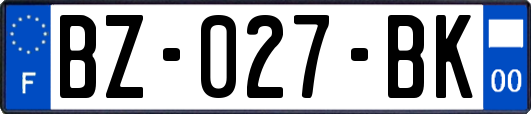 F
BZ-027-BK
00